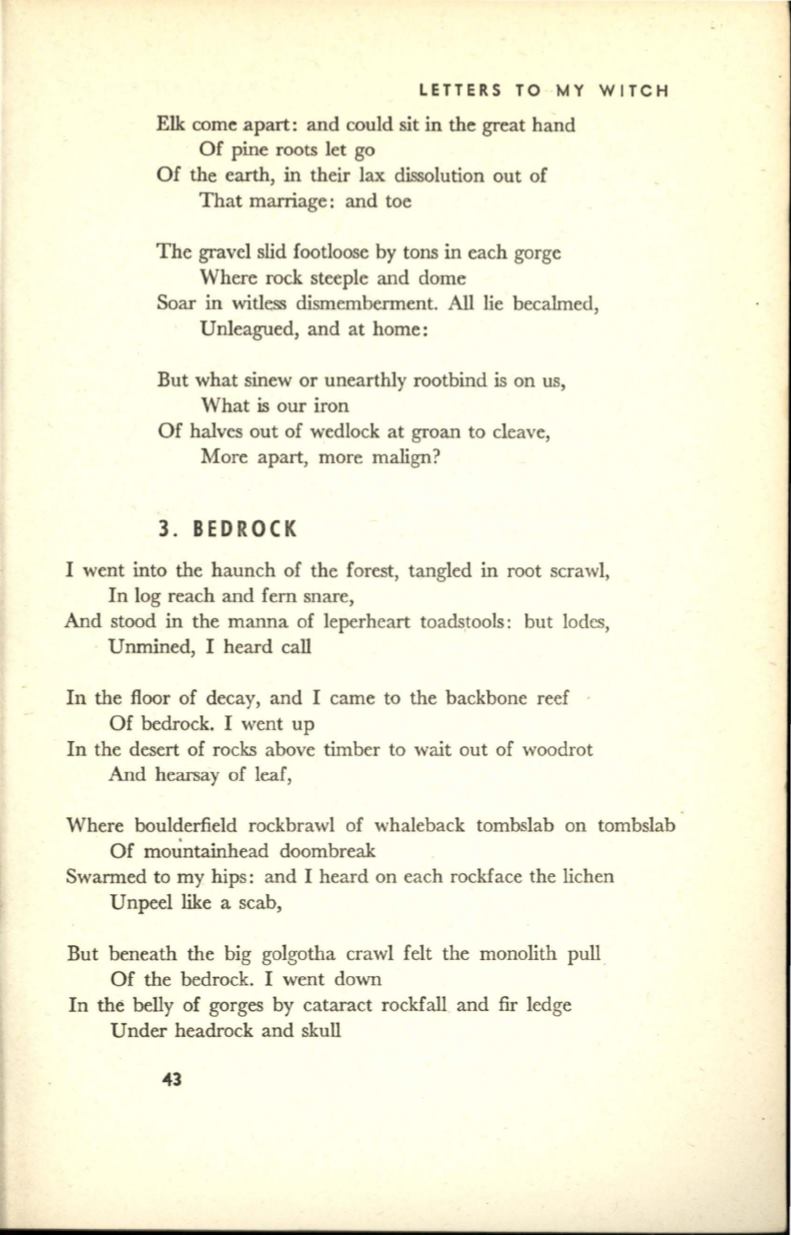 LETTERS TO MY WITCH

Elk come apart: and could sit in the great hand
Of pine roots let go
Of the earth, in their lax dissolution out of
That marriage: and toe

The gravel slid footloose by tons in each gorge
Where rock steeple and dome
Soar in witless dismemberment. All lie becalmed,
Unleagued, and at home:

But what sinew or unearthly rootbind is on us,
What is our iron
Of halves out of wedlock at groan to cleave,
More apart, more malign?

3. BEDROCK

I went into the haunch of the forest, tangled in root scrawl,
In log reach and fern snare,
And stood in the manna of leperheart toadstools: but lodes,
Unmined, I heard call

In the floor of decay, and I came to the backbone reef
Of bedrock. I went up
In the desert of rocks above timber to wait out of woodrot
And hearsay of leaf,

Where boulderfield rockbrawl of whaleback tombslab on tombslab
Of mountainhead doombreak
Swarmed to my hips: and I heard on each rockface the lichen
Unpeel like a scab,

But beneath the big golgotha crawl felt the monolith pull
Of the bedrock. I went down
In the belly of gorges by cataract rockfall and fir ledge
Under headrock and skull

43